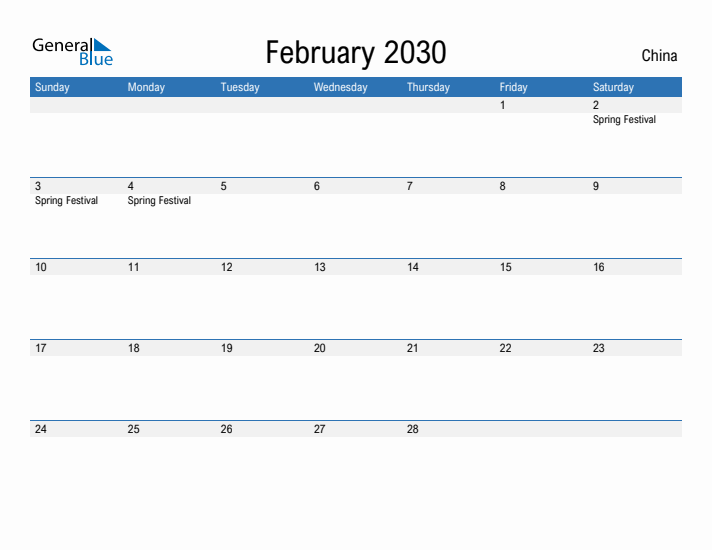 General Blue

February 2030

China

| Sunday | Monday | Tuesday | Wednesday | Thursday | Friday | Saturday |
|---|---|---|---|---|---|---|
| | | | | | 1 | 2 Spring Festival |
| 3 Spring Festival | 4 Spring Festival | 5 | 6 | 7 | 8 | 9 |
| 10 | 11 | 12 | 13 | 14 | 15 | 16 |
| 17 | 18 | 19 | 20 | 21 | 22 | 23 |
| 24 | 25 | 26 | 27 | 28 | | |